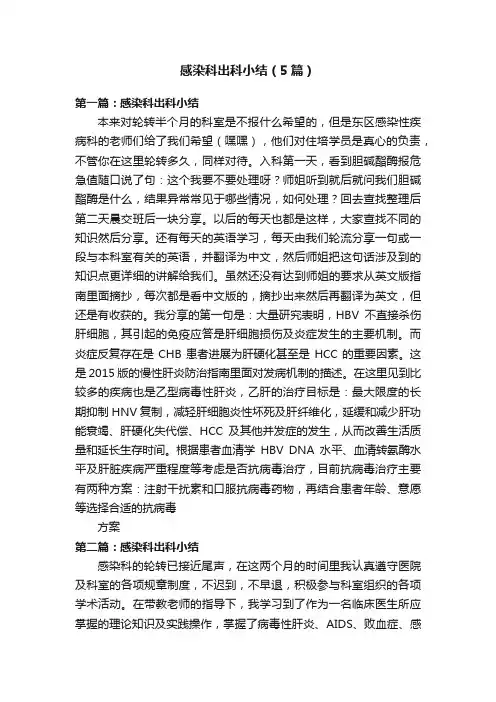 感染科出科小结（5篇）

第一篇：感染科出科小结

本来对轮转半个月的科室是不报什么希望的，但是东区感染性疾病科的老师们给了我们希望（嘿嘿），他们对住培学员是真心的负责，不管你在这里轮转多久，同样对待。入科第一天，看到胆碱酯酶报危急值随口说了句：这个我要不要处理呀？师姐听到就后就问我们胆碱酯酶是什么，结果异常常见于哪些情况，如何处理？回去查找整理后第二天晨交班后一块分享。以后的每天也都是这样，大家查找不同的知识然后分享。还有每天的英语学习，每天由我们轮流分享一句或一段与本科室有关的英语，并翻译为中文，然后师姐把这句话涉及到的知识点更详细的讲解给我们。虽然还没有达到师姐的要求从英文版指南里面摘抄，每次都是看中文版的，摘抄出来然后再翻译为英文，但还是有收获的。我分享的第一句是：大量研究表明，HBV 不直接杀伤肝细胞，其引起的免疫应答是肝细胞损伤及炎症发生的主要机制。而炎症反复存在是 CHB 患者进展为肝硬化甚至是 HCC 的重要因素。这是 2015 版的慢性肝炎防治指南里面对发病机制的描述。在这里见到比较多的疾病也是乙型病毒性肝炎，乙肝的治疗目标是：最大限度的长期抑制 HNV 复制，减轻肝细胞炎性坏死及肝纤维化，延缓和减少肝功能衰竭、肝硬化失代偿、HCC 及其他并发症的发生，从而改善生活质量和延长生存时间。根据患者血清学 HBV DNA 水平、血清转氨酶水平及肝脏疾病严重程度等考虑是否抗病毒治疗，目前抗病毒治疗主要有两种方案：注射干扰素和口服抗病毒药物，再结合患者年龄、意愿等选择合适的抗病毒

方案

第二篇：感染科出科小结

感染科的轮转已接近尾声，在这两个月的时间里我认真遵守医院及科室的各项规章制度，不迟到，不早退，积极参与科室组织的各项学术活动。在带教老师的指导下，我学习到了作为一名临床医生所应掌握的理论知识及实践操作，掌握了病毒性肝炎、AIDS、败血症、感